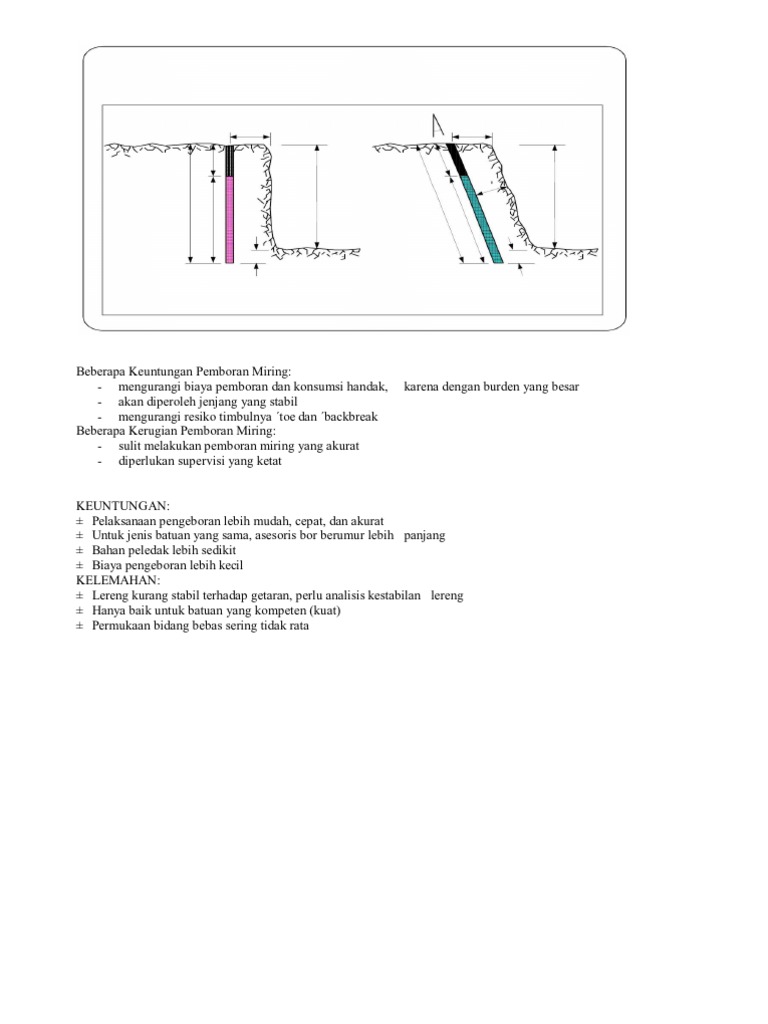 Beberapa Keuntungan Pemboran Miring:
- mengurangi biaya pemboran dan konsumsi handak, karena dengan burden yang besar
- akan diperoleh jenjang yang stabil
- mengurangi resiko timbulnya ´toe dan ´backbreak
Beberapa Kerugian Pemboran Miring:
- sulit melakukan pemboran miring yang akurat
- diperlukan supervisi yang ketat

KEUNTUNGAN:
± Pelaksanaan pengeboran lebih mudah, cepat, dan akurat
± Untuk jenis batuan yang sama, asesoris bor berumur lebih panjang
± Bahan peledak lebih sedikit
± Biaya pengeboran lebih kecil
KELEMAHAN:
± Lereng kurang stabil terhadap getaran, perlu analisis kestabilan lereng
± Hanya baik untuk batuan yang kompeten (kuat)
± Permukaan bidang bebas sering tidak rata